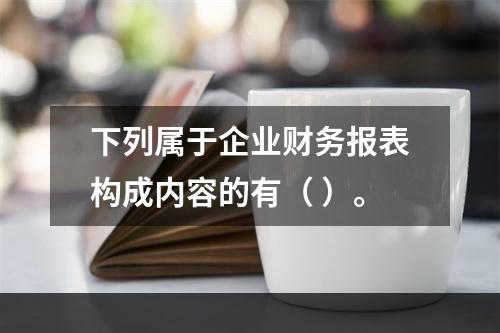 下列属于企业财务报表构成内容的有（）。